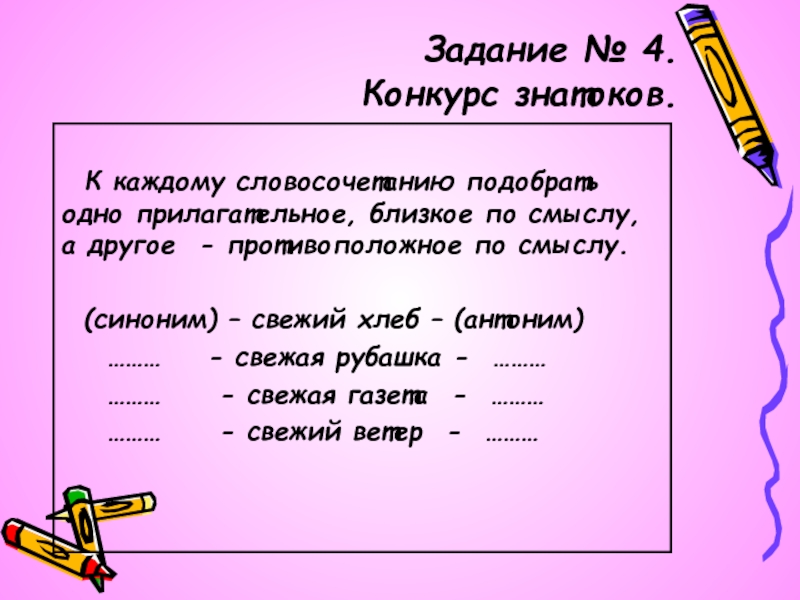 Задание № 4.
Конкурс знатоков.

К каждому словосочетанию подобрать одно прилагательное, близкое по смыслу, а другое – противоположное по смыслу.

(синоним) – свежий хлеб – (антоним)
……… – свежая рубашка – ………
……… – свежая газета – ………
……… – свежий ветер – ………